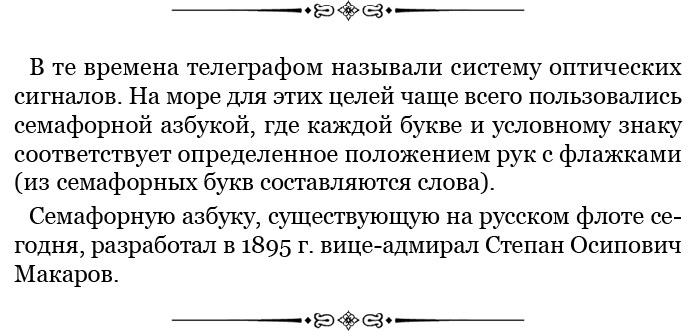 В те времена телеграфом называли систему оптических сигналов. На море для этих целей чаще всего пользовались семафорной азбукой, где каждой букве и условному знаку соответствует определенное положением рук с флажками (из семафорных букв составляются слова).

Семафорную азбуку, существующую на русском флоте сегодня, разработал в 1895 г. вице-адмирал Степан Осипович Макаров.